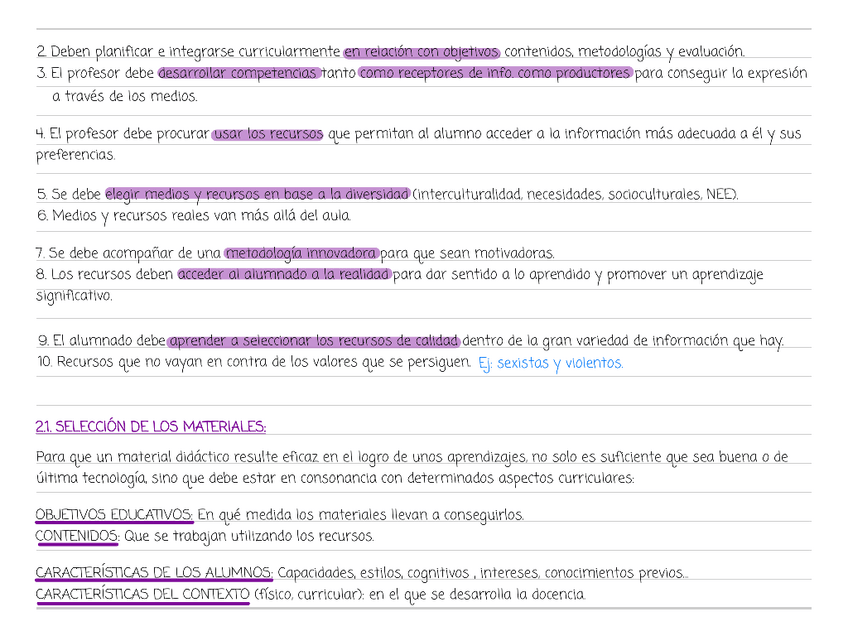 2. Deben planificar e integrarse curricularmente en relación con objetivos, contenidos, metodologías y evaluación.
3. El profesor debe desarrollar competencias tanto como receptores de info. como productores para conseguir la expresión a través de los medios.

4. El profesor debe procurar usar los recursos que permitan al alumno acceder a la información más adecuada a él y sus preferencias.

5. Se debe elegir medios y recursos en base a la diversidad (interculturalidad, necesidades, socioculturales, NEE).
6. Medios y recursos reales van más allá del aula.

7. Se debe acompañar de una metodología innovadora para que sean motivadoras.
8. Los recursos deben acceder al alumnado a la realidad para dar sentido a lo aprendido y promover un aprendizaje significativo.

9. El alumnado debe aprender a seleccionar los recursos de calidad dentro de la gran variedad de información que hay.
10. Recursos que no vayan en contra de los valores que se persiguen. Ej: sexistas y violentos.

2.1. SELECCIÓN DE LOS MATERIALES:

Para que un material didáctico resulte eficaz en el logro de unos aprendizajes, no solo es suficiente que sea buena o de última tecnología, sino que debe estar en consonancia con determinados aspectos curriculares:

OBJETIVOS EDUCATIVOS: En qué medida los materiales llevan a conseguirlos.
CONTENIDOS: Que se trabajan utilizando los recursos.

CARACTERÍSTICAS DE LOS ALUMNOS: Capacidades, estilos, cognitivos , intereses, conocimientos previos...
CARACTERÍSTICAS DEL CONTEXTO (físico, curricular): en el que se desarrolla la docencia.